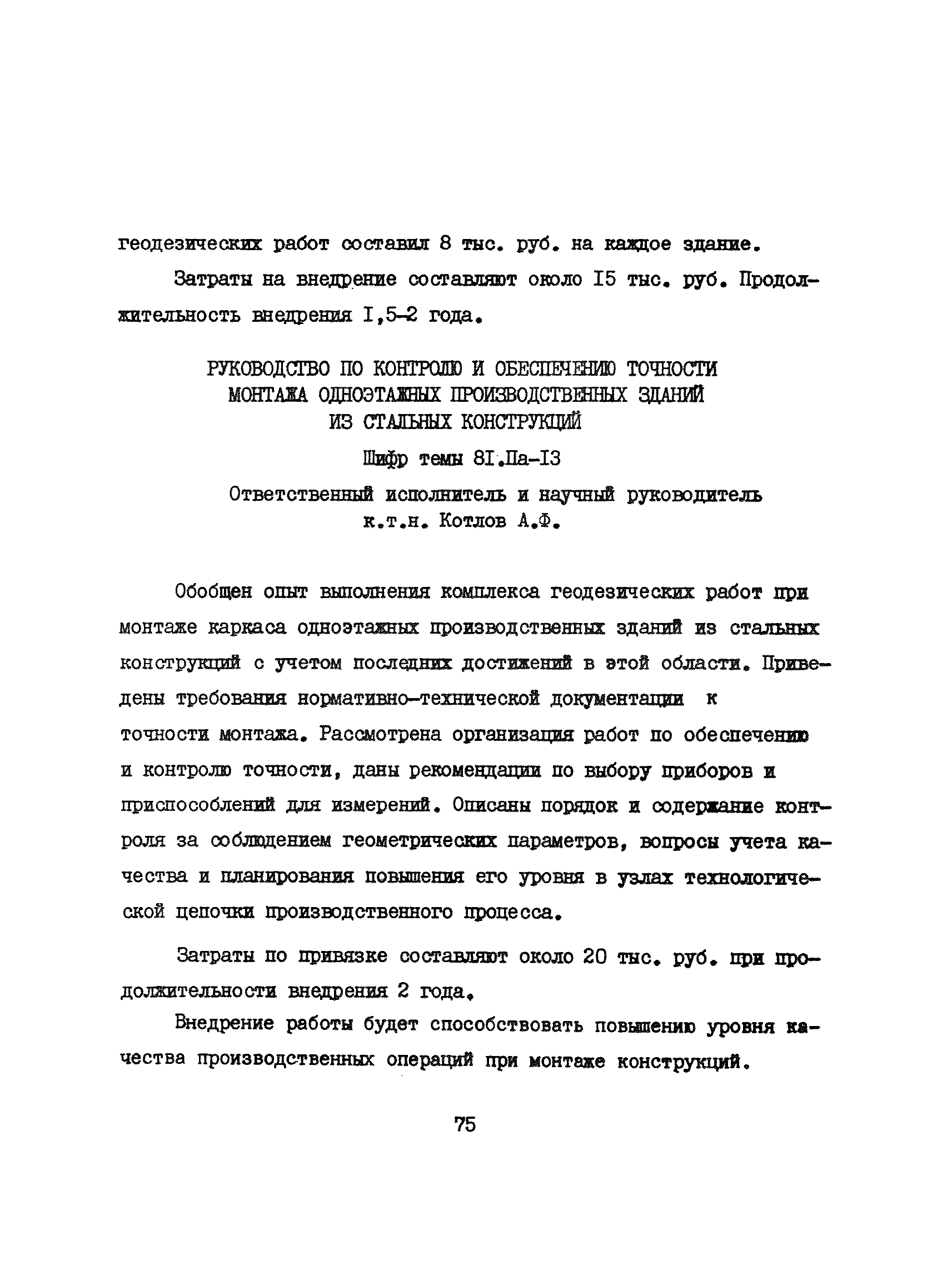 геодезических работ составил 8 тыс. руб. на каждое здание.

Затраты на внедрение составляют около I5 тыс. руб. Продолжительность внедрения I,5-2 года.

РУКОВОДСТВО ПО КОНТРОЛЮ И ОБЕСПЕЧЕНИЮ ТОЧНОСТИ МОНТАЖА ОДНОЭТАЖНЫХ ПРОИЗВОДСТВЕННЫХ ЗДАНИЙ ИЗ СТАЛЬНЫХ КОНСТРУКЦИЙ

Шифр темы 8I.Па-I3

Ответственный исполнитель и научный руководитель к.т.н. Котлов А.Ф.

Обобщен опыт выполнения комплекса геодезических работ при монтаже каркаса одноэтажных производственных зданий из стальных конструкций с учетом последних достижений в этой области. Приведены требования нормативно-технической документации к точности монтажа. Рассмотрена организация работ по обеспечению и контролю точности, даны рекомендации по выбору приборов и приспособлений для измерений. Описаны порядок и содержание контроля за соблюдением геометрических параметров, вопросы учета качества и планирования повышения его уровня в узлах технологической цепочки производственного процесса.

Затраты по привязке составляют около 20 тыс. руб. при продолжительности внедрения 2 года.

Внедрение работы будет способствовать повышению уровня качества производственных операций при монтаже конструкций.

75